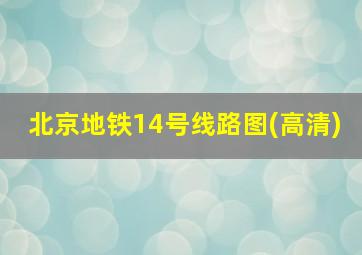 北京地铁14号线路图(高清)